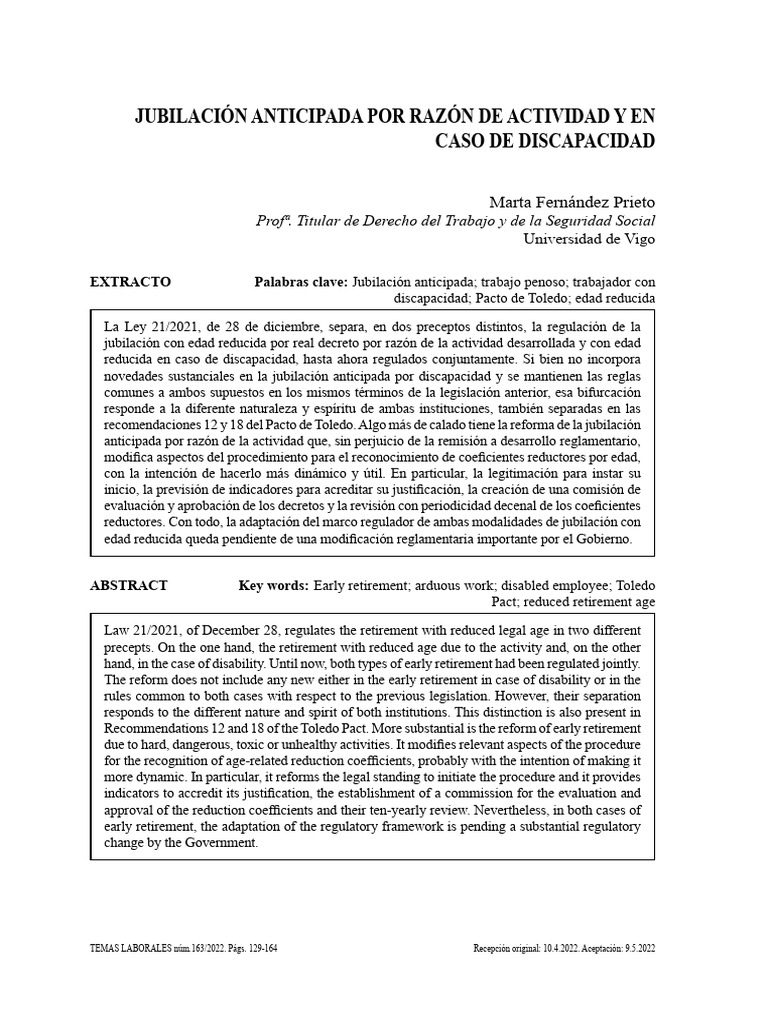 JUBILACIÓN ANTICIPADA POR RAZÓN DE ACTIVIDAD Y EN CASO DE DISCAPACIDAD

Marta Fernández Prieto
Profª. Titular de Derecho del Trabajo y de la Seguridad Social
Universidad de Vigo

EXTRACTO

Palabras clave: Jubilación anticipada; trabajo penoso; trabajador con discapacidad; Pacto de Toledo; edad reducida

La Ley 21/2021, de 28 de diciembre, separa, en dos preceptos distintos, la regulación de la jubilación con edad reducida por real decreto por razón de la actividad desarrollada y con edad reducida en caso de discapacidad, hasta ahora regulados conjuntamente. Si bien no incorpora novedades sustanciales en la jubilación anticipada por discapacidad y se mantienen las reglas comunes a ambos supuestos en los mismos términos de la legislación anterior, esa bifurcación responde a la diferente naturaleza y espíritu de ambas instituciones, también separadas en las recomendaciones 12 y 18 del Pacto de Toledo. Algo más de calado tiene la reforma de la jubilación anticipada por razón de la actividad que, sin perjuicio de la remisión a desarrollo reglamentario, modifica aspectos del procedimiento para el reconocimiento de coeficientes reductores por edad, con la intención de hacerlo más dinámico y útil. En particular, la legitimación para instar su inicio, la previsión de indicadores para acreditar su justificación, la creación de una comisión de evaluación y aprobación de los decretos y la revisión con periodicidad decenal de los coeficientes reductores. Con todo, la adaptación del marco regulador de ambas modalidades de jubilación con edad reducida queda pendiente de una modificación reglamentaria importante por el Gobierno.

ABSTRACT

Key words: Early retirement; arduous work; disabled employee; Toledo Pact; reduced retirement age

Law 21/2021, of December 28, regulates the retirement with reduced legal age in two different precepts. On the one hand, the retirement with reduced age due to the activity and, on the other hand, in the case of disability. Until now, both types of early retirement had been regulated jointly. The reform does not include any new either in the early retirement in case of disability or in the rules common to both cases with respect to the previous legislation. However, their separation responds to the different nature and spirit of both institutions. This distinction is also present in Recommendations 12 and 18 of the Toledo Pact. More substantial is the reform of early retirement due to hard, dangerous, toxic or unhealthy activities. It modifies relevant aspects of the procedure for the recognition of age-related reduction coefficients, probably with the intention of making it more dynamic. In particular, it reforms the legal standing to initiate the procedure and it provides indicators to accredit its justification, the establishment of a commission for the evaluation and approval of the reduction coefficients and their ten-yearly review. Nevertheless, in both cases of early retirement, the adaptation of the regulatory framework is pending a substantial regulatory change by the Government.

TEMAS LABORALES núm.163/2022. Págs. 129-164

Recepción original: 10.4.2022. Aceptación: 9.5.2022